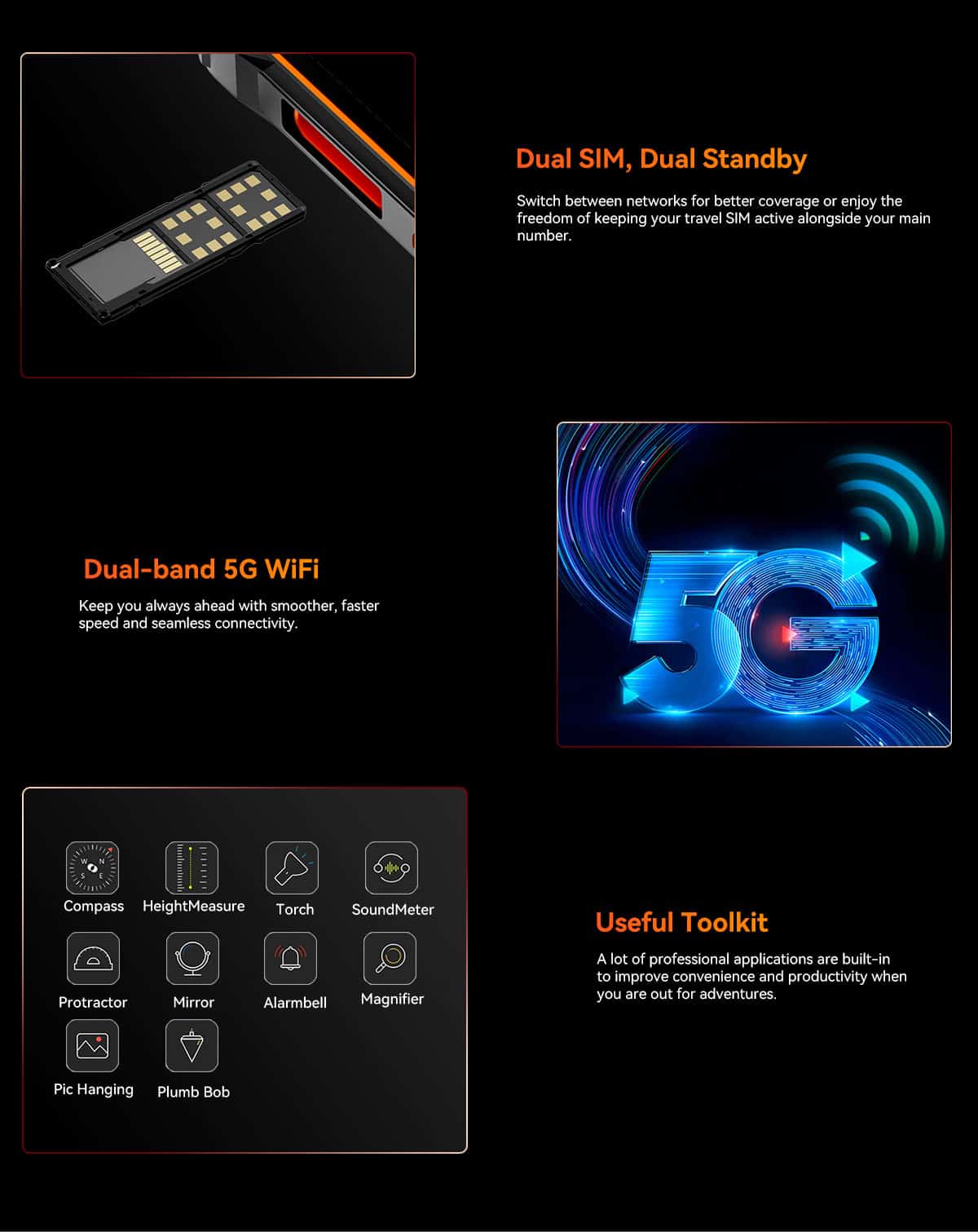 Dual SIM, Dual Standby

Switch between networks for better coverage or enjoy the freedom of keeping your travel SIM active alongside your main number.

Dual-band 5G WiFi

Keep you always ahead with smoother, faster speed and seamless connectivity.

5G

Compass
HeightMeasure
Torch
SoundMeter
Protractor
Mirror
Alarmbell
Magnifier
Pic Hanging
Plumb Bob

Useful Toolkit

A lot of professional applications are built-in to improve convenience and productivity when you are out for adventures.